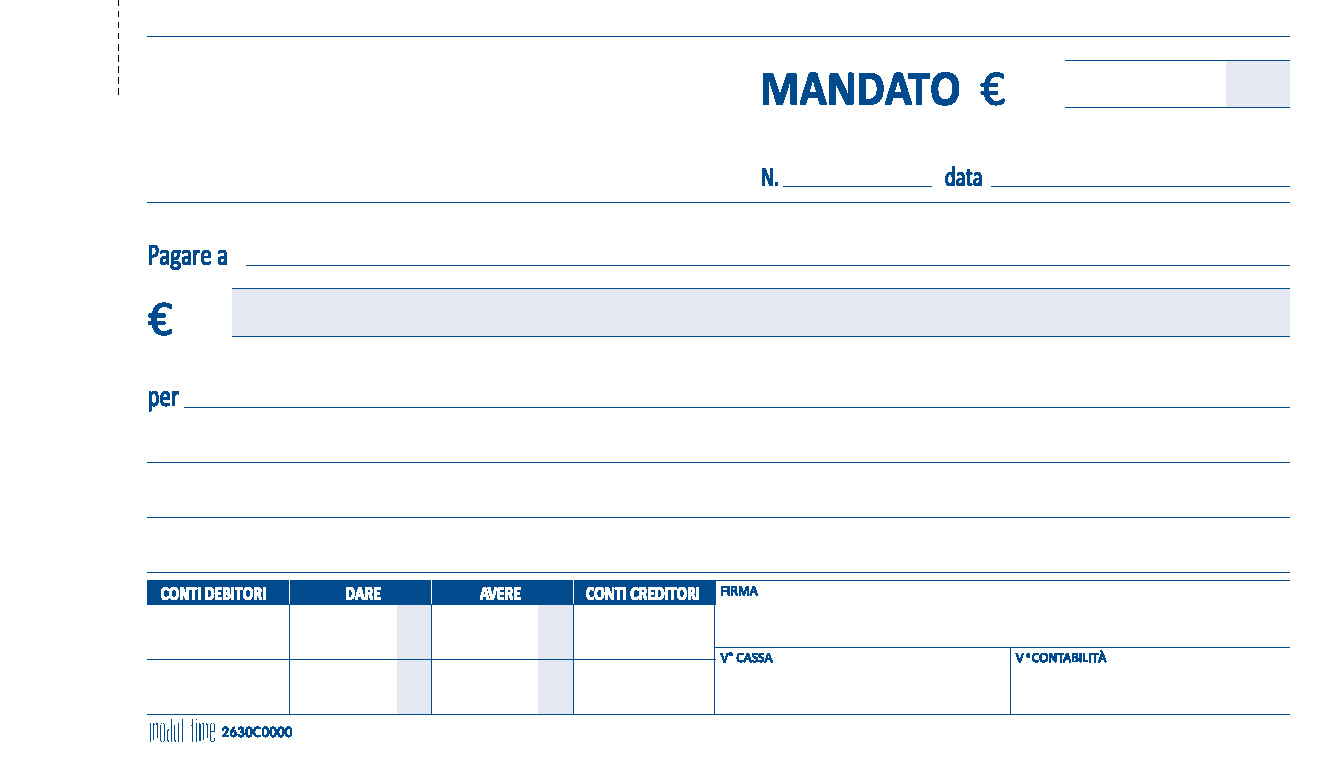 MANDATO €

N. data

Pagare a

€

per

| CONTI DEBITORI | DARE | AVERE | CONTI CREDITORI |
|---|---|---|---|
| | | | |
| | | | |

FIRMA

V° CASSA

V° CONTABILITÀ

modul time 2630C0000